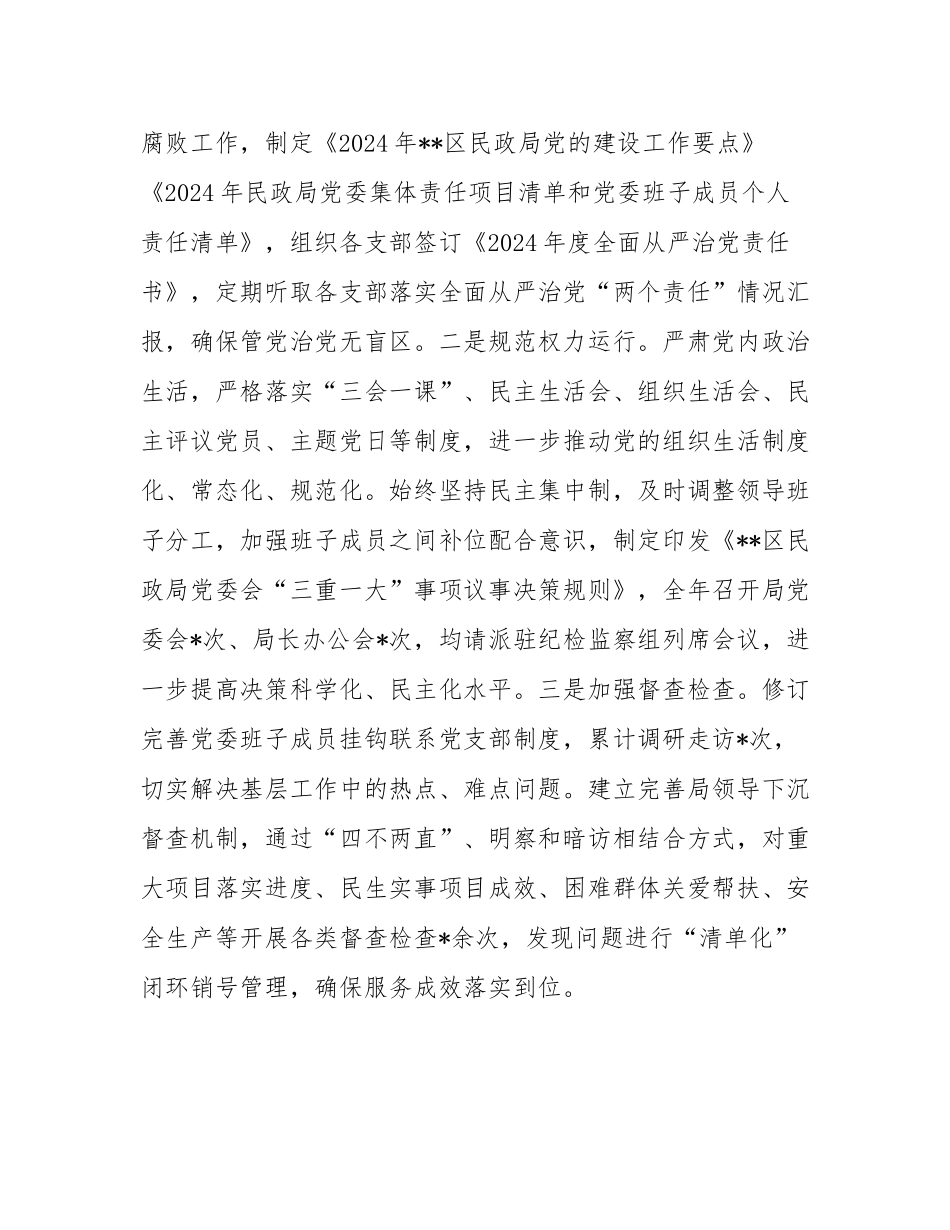 腐败工作，制定《2024年**区民政局党的建设工作要点》《2024年民政局党委集体责任项目清单和党委班子成员个人责任清单》，组织各支部签订《2024年度全面从严治党责任书》，定期听取各支部落实全面从严治党“两个责任”情况汇报，确保管党治党无盲区。二是规范权力运行。严肃党内政治生活，严格落实“三会一课”、民主生活会、组织生活会、民主评议党员、主题党日等制度，进一步推动党的组织生活制度化、常态化、规范化。始终坚持民主集中制，及时调整领导班子分工，加强班子成员之间补位配合意识，制定印发《**区民政局党委会“三重一大”事项议事决策规则》，全年召开局党委会*次、局长办公会*次，均请派驻纪检监察组列席会议，进一步提高决策科学化、民主化水平。三是加强督查检查。修订完善党委班子成员挂钩联系党支部制度，累计调研走访*次，切实解决基层工作中的热点、难点问题。建立完善局领导下沉督查机制，通过“四不两直”、明察和暗访相结合方式，对重大项目落实进度、民生实事项目成效、困难群体关爱帮扶、安全生产等开展各类督查检查*余次，发现问题进行“清单化”闭环销号管理，确保服务成效落实到位。